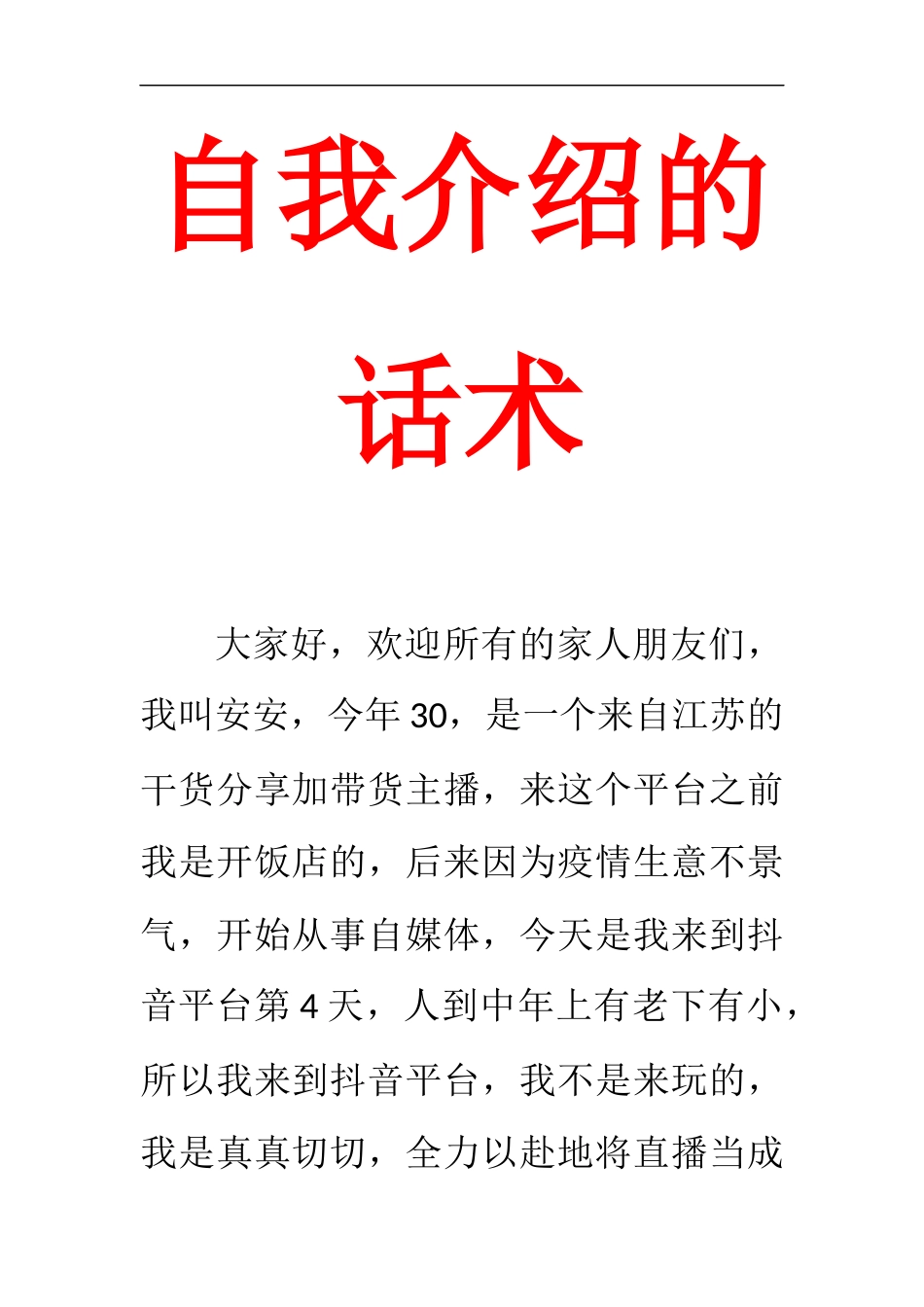 自我介绍的话术

大家好，欢迎所有的家人朋友们，我叫安安，今年30，是一个来自江苏的干货分享加带货主播，来这个平台之前我是开饭店的，后来因为疫情生意不景气，开始从事自媒体，今天是我来到抖音平台第4天，人到中年上有老下有小，所以我来到抖音平台，我不是来玩的，我是真真切切，全力以赴地将直播当成